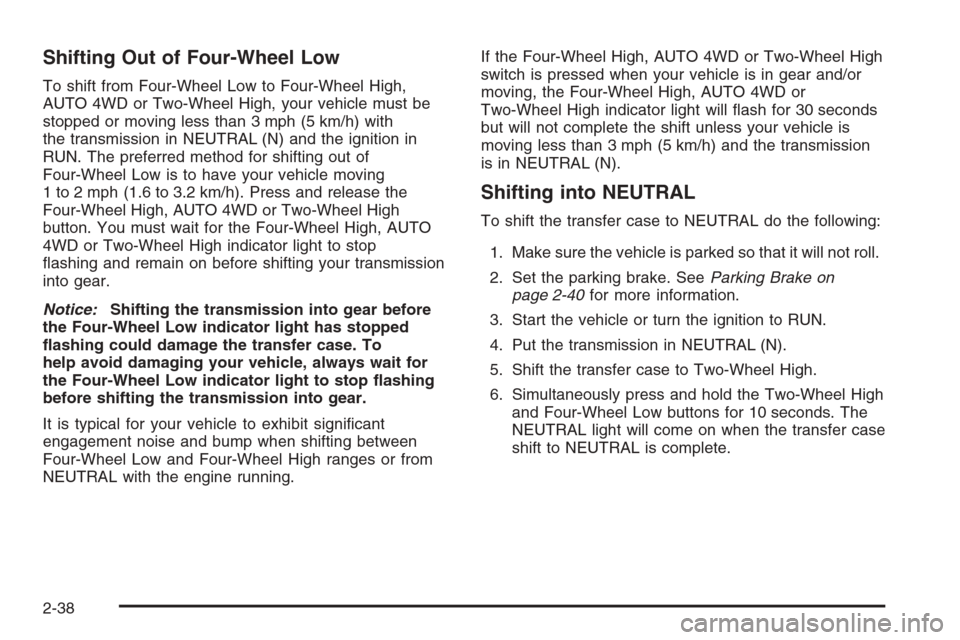 Shifting Out of Four-Wheel Low

To shift from Four-Wheel Low to Four-Wheel High, AUTO 4WD or Two-Wheel High, your vehicle must be stopped or moving less than 3 mph (5 km/h) with the transmission in NEUTRAL (N) and the ignition in RUN. The preferred method for shifting out of Four-Wheel Low is to have your vehicle moving 1 to 2 mph (1.6 to 3.2 km/h). Press and release the Four-Wheel High, AUTO 4WD or Two-Wheel High button. You must wait for the Four-Wheel High, AUTO 4WD or Two-Wheel High indicator light to stop flashing and remain on before shifting your transmission into gear.

Notice: Shifting the transmission into gear before the Four-Wheel Low indicator light has stopped flashing could damage the transfer case. To help avoid damaging your vehicle, always wait for the Four-Wheel Low indicator light to stop flashing before shifting the transmission into gear.

It is typical for your vehicle to exhibit significant engagement noise and bump when shifting between Four-Wheel Low and Four-Wheel High ranges or from NEUTRAL with the engine running.

If the Four-Wheel High, AUTO 4WD or Two-Wheel High switch is pressed when your vehicle is in gear and/or moving, the Four-Wheel High, AUTO 4WD or Two-Wheel High indicator light will flash for 30 seconds but will not complete the shift unless your vehicle is moving less than 3 mph (5 km/h) and the transmission is in NEUTRAL (N).

Shifting into NEUTRAL

To shift the transfer case to NEUTRAL do the following:

1. Make sure the vehicle is parked so that it will not roll.

2. Set the parking brake. See Parking Brake on page 2-40 for more information.

3. Start the vehicle or turn the ignition to RUN.

4. Put the transmission in NEUTRAL (N).

5. Shift the transfer case to Two-Wheel High.

6. Simultaneously press and hold the Two-Wheel High and Four-Wheel Low buttons for 10 seconds. The NEUTRAL light will come on when the transfer case shift to NEUTRAL is complete.

2-38

carmanualsonline.info